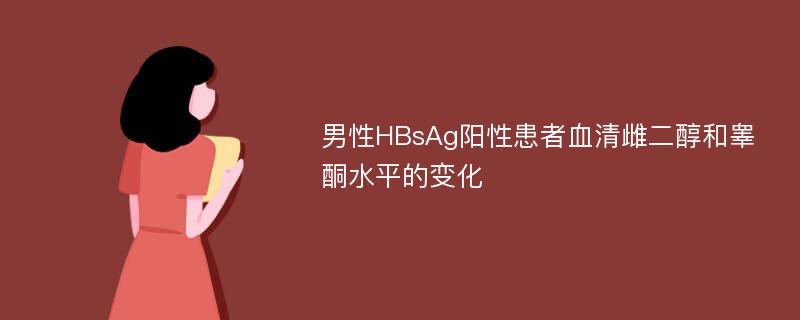 男性HBsAg阳性患者血清雌二醇和睾酮水平的变化